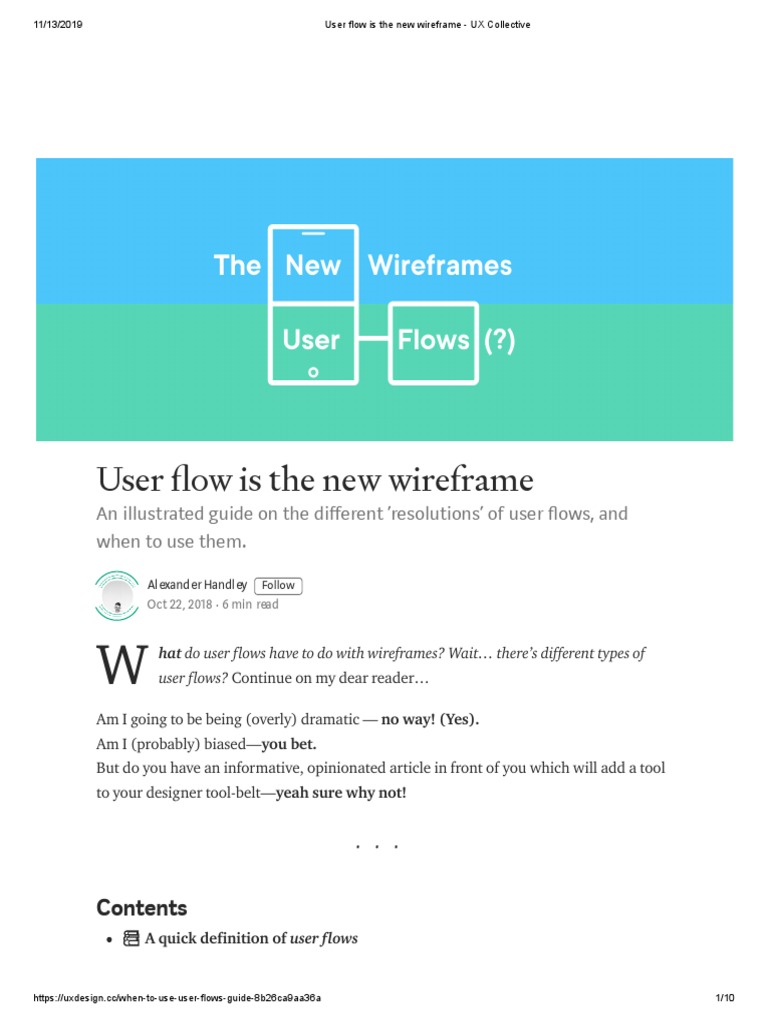 11/13/2019 User flow is the new wireframe - UX Collective

The New Wireframes

User Flows (?)

User flow is the new wireframe

An illustrated guide on the different 'resolutions' of user flows, and when to use them.

Alexander Handley Follow
Oct 22, 2018 · 6 min read

What do user flows have to do with wireframes? Wait… there's different types of user flows? Continue on my dear reader…

Am I going to be being (overly) dramatic — no way! (Yes).
Am I (probably) biased—you bet.
But do you have an informative, opinionated article in front of you which will add a tool to your designer tool-belt—yeah sure why not!

. . .

Contents

• A quick definition of user flows

https://uxdesign.cc/when-to-use-user-flows-guide-8b26ca9aa36a 1/10